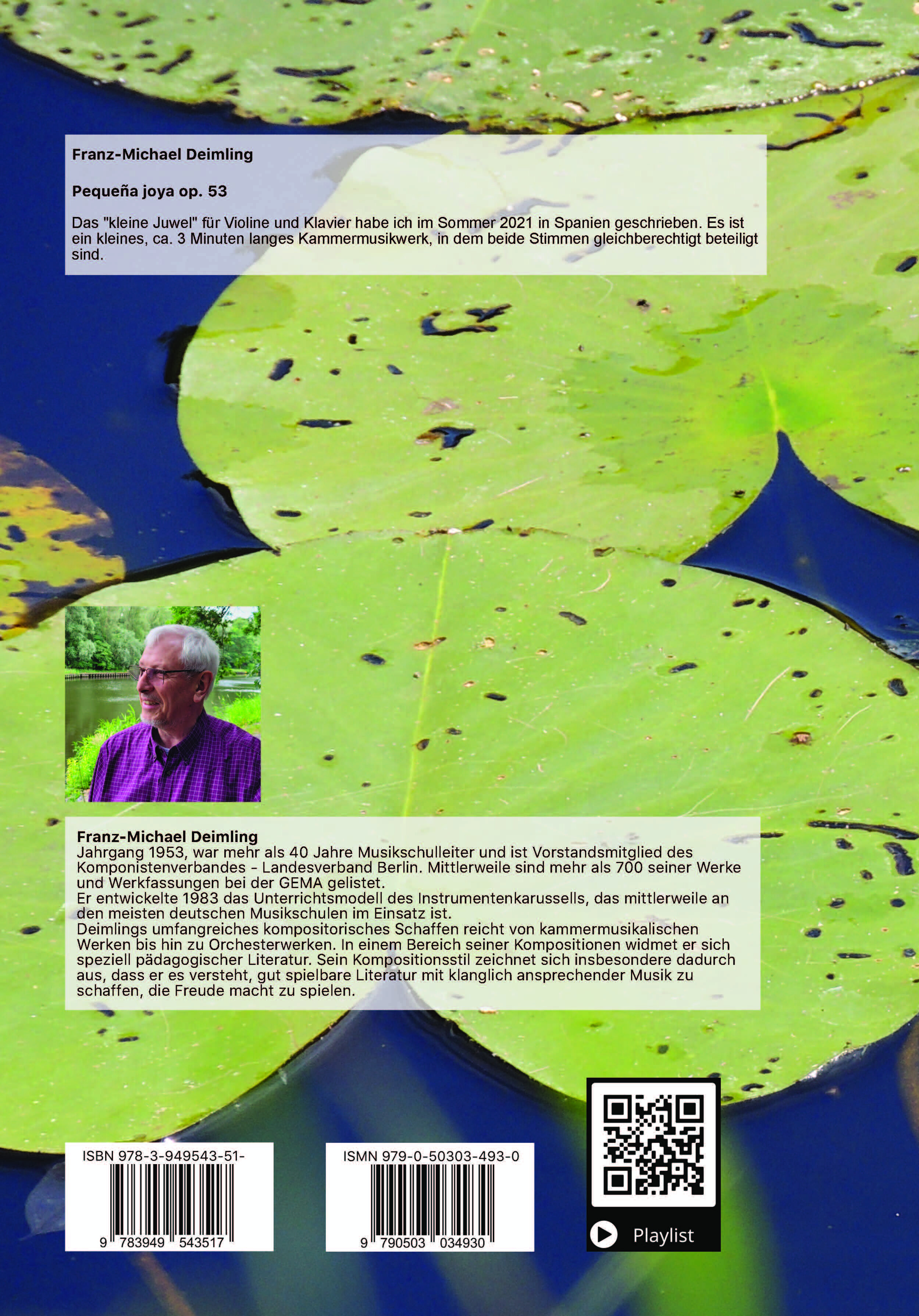 Franz-Michael Deimling

Pequeña joya op. 53

Das "kleine Juwel" für Violine und Klavier habe ich im Sommer 2021 in Spanien geschrieben. Es ist ein kleines, ca. 3 Minuten langes Kammermusikwerk, in dem beide Stimmen gleichberechtigt beteiligt sind.

Franz-Michael Deimling
Jahrgang 1953, war mehr als 40 Jahre Musikschulleiter und ist Vorstandsmitglied des Komponistenverbandes - Landesverband Berlin. Mittlerweile sind mehr als 700 seiner Werke und Werkfassungen bei der GEMA gelistet.
Er entwickelte 1983 das Unterrichtsmodell des Instrumentenkarussells, das mittlerweile an den meisten deutschen Musikschulen im Einsatz ist.
Deimlings umfangreiches kompositorisches Schaffen reicht von kammermusikalischen Werken bis hin zu Orchesterwerken. In einem Bereich seiner Kompositionen widmet er sich speziell pädagogischer Literatur. Sein Kompositionsstil zeichnet sich insbesondere dadurch aus, dass er es versteht, gut spielbare Literatur mit klanglich ansprechender Musik zu schaffen, die Freude macht zu spielen.

ISBN 978-3-949543-51-
9 783949 543517

ISMN 979-0-50303-493-0
9 790503 034930

Playlist